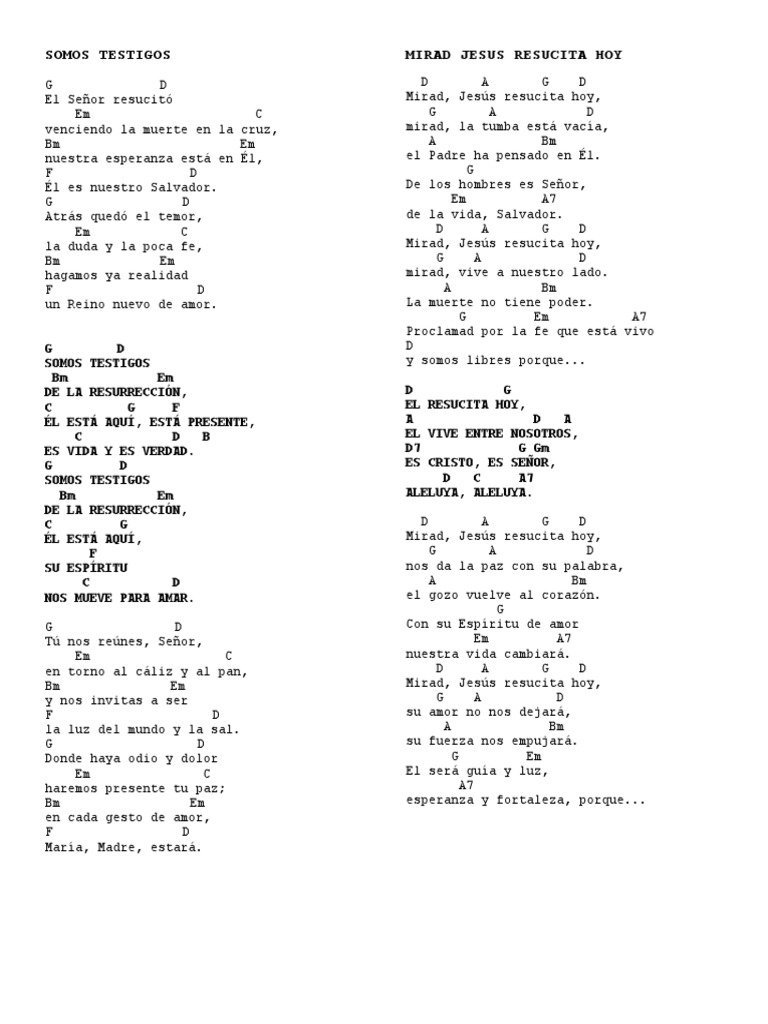 SOMOS TESTIGOS

G D
El Señor resucitó
Em C
venciendo la muerte en la cruz,
Bm Em
nuestra esperanza está en Él,
F D
Él es nuestro Salvador.
G D
Atrás quedó el temor,
Em C
la duda y la poca fe,
Bm Em
hagamos ya realidad
F D
un Reino nuevo de amor.

G D
SOMOS TESTIGOS
Bm Em
DE LA RESURRECCIÓN,
C G F
ÉL ESTÁ AQUÍ, ESTÁ PRESENTE,
C D B
ES VIDA Y ES VERDAD.
G D
SOMOS TESTIGOS
Bm Em
DE LA RESURRECCIÓN,
C G
ÉL ESTÁ AQUÍ,
F
SU ESPÍRITU
C D
NOS MUEVE PARA AMAR.

G D
Tú nos reúnes, Señor,
Em C
en torno al cáliz y al pan,
Bm Em
y nos invitas a ser
F D
la luz del mundo y la sal.
G D
Donde haya odio y dolor
Em C
haremos presente tu paz;
Bm Em
en cada gesto de amor,
F D
María, Madre, estará.

MIRAD JESUS RESUCITA HOY

D A G D
Mirad, Jesús resucita hoy,
G A D
mirad, la tumba está vacía,
A Bm
el Padre ha pensado en Él.
G
De los hombres es Señor,
Em A7
de la vida, Salvador.
D A G D
Mirad, Jesús resucita hoy,
G A D
mirad, vive a nuestro lado.
A Bm
La muerte no tiene poder.
G Em A7
Proclamad por la fe que está vivo
D
y somos libres porque...

D G
EL RESUCITA HOY,
A D A
EL VIVE ENTRE NOSOTROS,
D7 G Gm
ES CRISTO, ES SEÑOR,
D C A7
ALELUYA, ALELUYA.

D A G D
Mirad, Jesús resucita hoy,
G A D
nos da la paz con su palabra,
A Bm
el gozo vuelve al corazón.
G
Con su Espíritu de amor
Em A7
nuestra vida cambiará.
D A G D
Mirad, Jesús resucita hoy,
G A D
su amor no nos dejará,
A Bm
su fuerza nos empujará.
G Em
El será guía y luz,
A7
esperanza y fortaleza, porque...